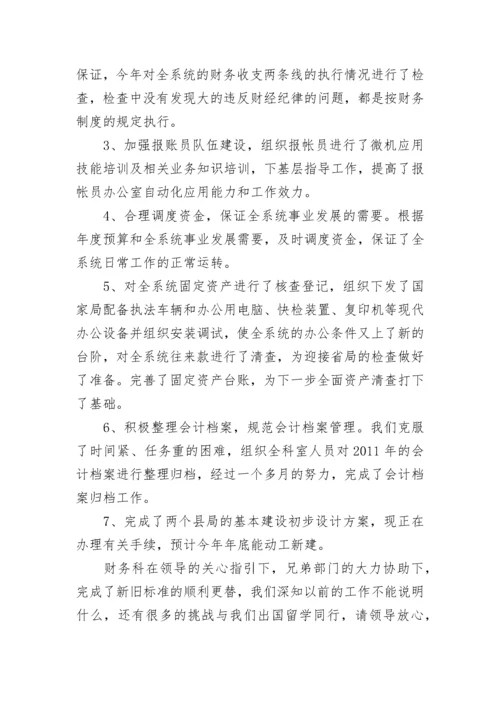 保证，今年对全系统的财务收支两条线的执行情况进行了检查，检查中没有发现大的违反财经纪律的问题，都是按财务制度的规定执行。

3、加强报账员队伍建设，组织报帐员进行了微机应用技能培训及相关业务知识培训，下基层指导工作，提高了报帐员办公室自动化应用能力和工作效力。

4、合理调度资金，保证全系统事业发展的需要。根据年度预算和全系统事业发展需要，及时调度资金，保证了全系统日常工作的正常运转。

5、对全系统固定资产进行了核查登记，组织下发了国家局配备执法车辆和办公用电脑、快检装置、复印机等现代办公设备并组织安装调试，使全系统的办公条件又上了新的台阶，对全系统往来款进行了清查，为迎接省局的检查做好了准备。完善了固定资产台账，为下一步全面资产清查打下了基础。

6、积极整理会计档案，规范会计档案管理。我们克服了时间紧、任务重的困难，组织全科室人员对 2011 年的会计档案进行整理归档，经过一个多月的努力，完成了会计档案归档工作。

7、完成了两个县局的基本建设初步设计方案，现正在办理有关手续，预计今年年底能动工新建。

财务科在领导的关心指引下，兄弟部门的大力协助下，完成了新旧标准的顺利更替，我们深知以前的工作不能说明什么，还有很多的挑战与我们出国留学同行，请领导放心，